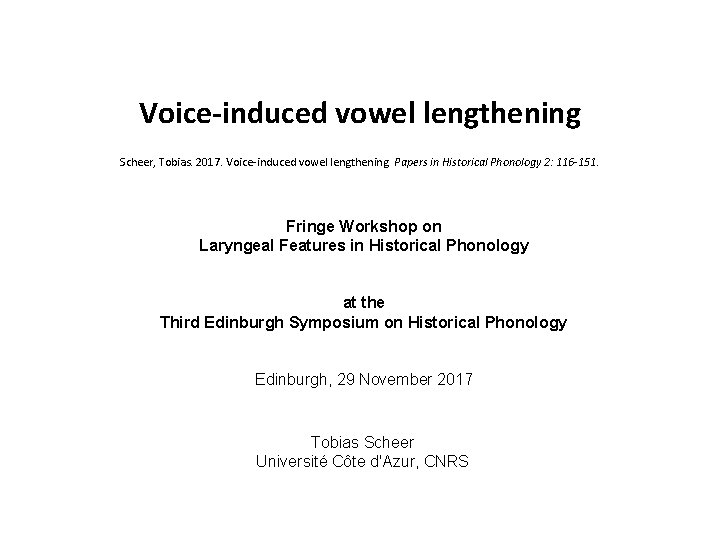 Voice-induced vowel lengthening

Scheer, Tobias. 2017. Voice-induced vowel lengthening. Papers in Historical Phonology 2: 116-151.

Fringe Workshop on
Laryngeal Features in Historical Phonology

at the
Third Edinburgh Symposium on Historical Phonology

Edinburgh, 29 November 2017

Tobias Scheer
Université Côte d'Azur, CNRS